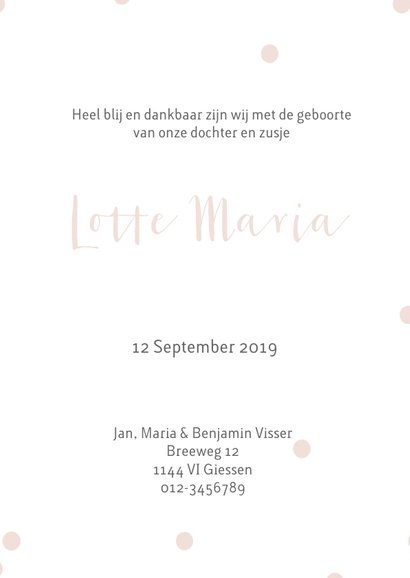 Heel blij en dankbaar zijn wij met de geboorte van onze dochter en zusje

Lotte Maria

12 September 2019

Jan, Maria & Benjamin Visser
Breeweg 12
1144 VI Giessen
012-3456789